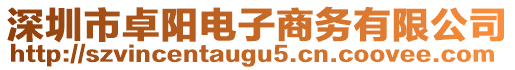 深圳市卓阳电子商务有限公司
http://szvincentaugu5.cn.coovee.com